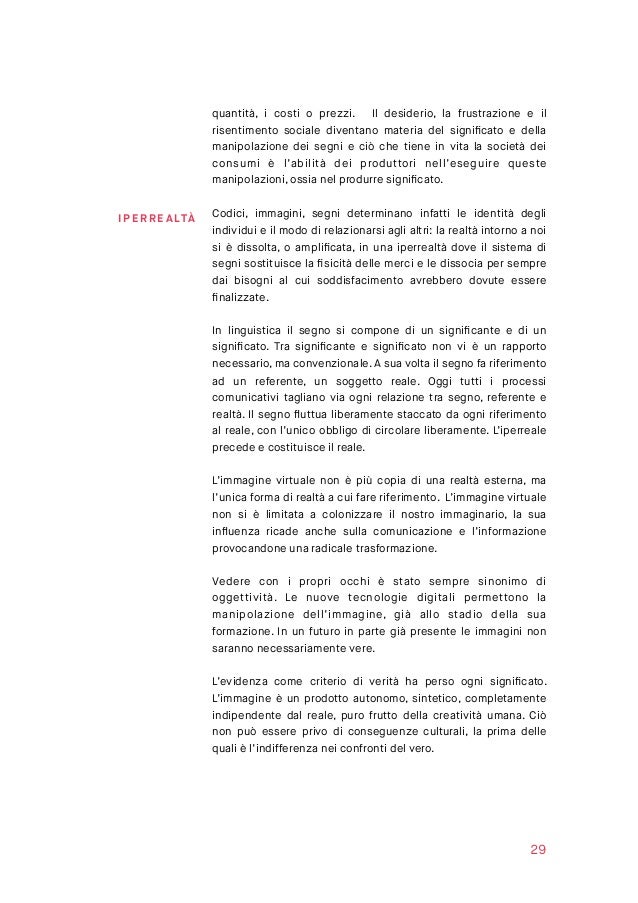 quantità, i costi o prezzi. Il desiderio, la frustrazione e il risentimento sociale diventano materia del significato e della manipolazione dei segni e ciò che tiene in vita la società dei consumi è l'abilità dei produttori nell'eseguire queste manipolazioni, ossia nel produrre significato.

IPERREALTÀ

Codici, immagini, segni determinano infatti le identità degli individui e il modo di relazionarsi agli altri: la realtà intorno a noi si è dissolta, o amplificata, in una iperrealtà dove il sistema di segni sostituisce la fisicità delle merci e le dissocia per sempre dai bisogni al cui soddisfacimento avrebbero dovute essere finalizzate.

In linguistica il segno si compone di un significante e di un significato. Tra significante e significato non vi è un rapporto necessario, ma convenzionale. A sua volta il segno fa riferimento ad un referente, un soggetto reale. Oggi tutti i processi comunicativi tagliano via ogni relazione tra segno, referente e realtà. Il segno fluttua liberamente staccato da ogni riferimento al reale, con l'unico obbligo di circolare liberamente. L'iperreale precede e costituisce il reale.

L'immagine virtuale non è più copia di una realtà esterna, ma l'unica forma di realtà a cui fare riferimento. L'immagine virtuale non si è limitata a colonizzare il nostro immaginario, la sua influenza ricade anche sulla comunicazione e l'informazione provocandone una radicale trasformazione.

Vedere con i propri occhi è stato sempre sinonimo di oggettività. Le nuove tecnologie digitali permettono la manipolazione dell'immagine, già allo stadio della sua formazione. In un futuro in parte già presente le immagini non saranno necessariamente vere.

L'evidenza come criterio di verità ha perso ogni significato. L'immagine è un prodotto autonomo, sintetico, completamente indipendente dal reale, puro frutto della creatività umana. Ciò non può essere privo di conseguenze culturali, la prima delle quali è l'indifferenza nei confronti del vero.

29